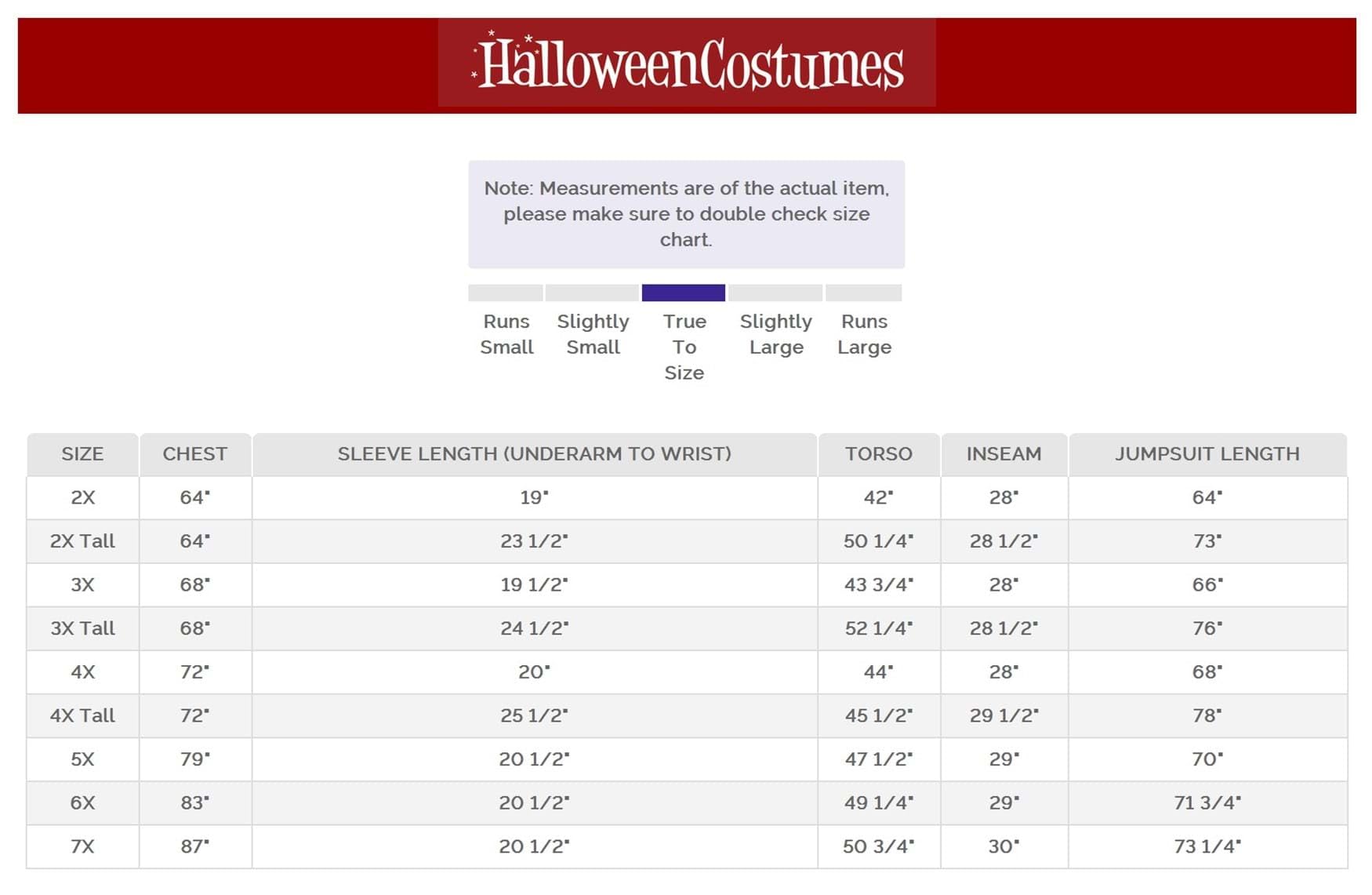 HalloweenCostumes

Note: Measurements are of the actual item, please make sure to double check size chart.

Runs Small
Slightly Small
True To Size
Slightly Large
Runs Large

| SIZE | CHEST | SLEEVE LENGTH (UNDERARM TO WRIST) | TORSO | INSEAM | JUMPSUIT LENGTH |
|---|---|---|---|---|---|
| 2X | 64" | 19" | 42" | 28" | 64" |
| 2X Tall | 64" | 23 1/2" | 50 1/4" | 28 1/2" | 73" |
| 3X | 68" | 19 1/2" | 43 3/4" | 28" | 66" |
| 3X Tall | 68" | 24 1/2" | 52 1/4" | 28 1/2" | 76" |
| 4X | 72" | 20" | 44" | 28" | 68" |
| 4X Tall | 72" | 25 1/2" | 45 1/2" | 29 1/2" | 78" |
| 5X | 79" | 20 1/2" | 47 1/2" | 29" | 70" |
| 6X | 83" | 20 1/2" | 49 1/4" | 29" | 71 3/4" |
| 7X | 87" | 20 1/2" | 50 3/4" | 30" | 73 1/4" |